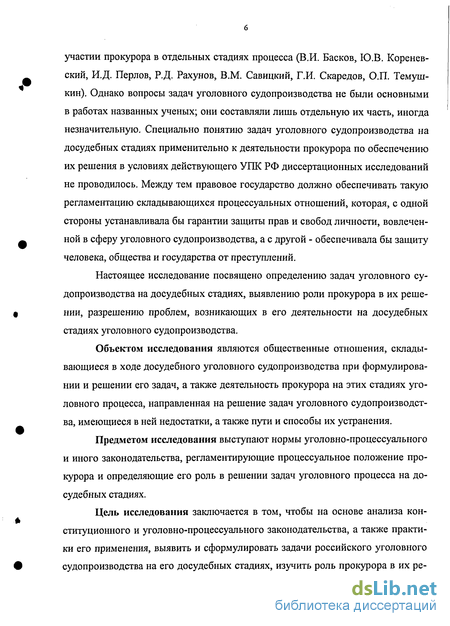 6

участии прокурора в отдельных стадиях процесса (В.И. Басков, Ю.В. Кореневский, И.Д. Перлов, Р.Д. Рахунов, В.М. Савицкий, Г.И. Скаредов, О.П. Темушкин). Однако вопросы задач уголовного судопроизводства не были основными в работах названных ученых; они составляли лишь отдельную их часть, иногда незначительную. Специально понятию задач уголовного судопроизводства на досудебных стадиях применительно к деятельности прокурора по обеспечению их решения в условиях действующего УПК РФ диссертационных исследований не проводилось. Между тем правовое государство должно обеспечивать такую регламентацию складывающихся процессуальных отношений, которая, с одной стороны устанавливала бы гарантии защиты прав и свобод личности, вовлеченной в сферу уголовного судопроизводства, а с другой - обеспечивала бы защиту человека, общества и государства от преступлений.

Настоящее исследование посвящено определению задач уголовного судопроизводства на досудебных стадиях, выявлению роли прокурора в их решении, разрешению проблем, возникающих в его деятельности на досудебных стадиях уголовного судопроизводства.

Объектом исследования являются общественные отношения, складывающиеся в ходе досудебного уголовного судопроизводства при формулировании и решении его задач, а также деятельность прокурора на этих стадиях уголовного процесса, направленная на решение задач уголовного судопроизводства, имеющиеся в ней недостатки, а также пути и способы их устранения.

Предметом исследования выступают нормы уголовно-процессуального и иного законодательства, регламентирующие процессуальное положение прокурора и определяющие его роль в решении задач уголовного процесса на досудебных стадиях.

Цель исследования заключается в том, чтобы на основе анализа конституционного и уголовно-процессуального законодательства, а также практики его применения, выявить и сформулировать задачи российского уголовного судопроизводства на его досудебных стадиях, изучить роль прокурора в их ре-

dsLib.net
библиотека диссертаций